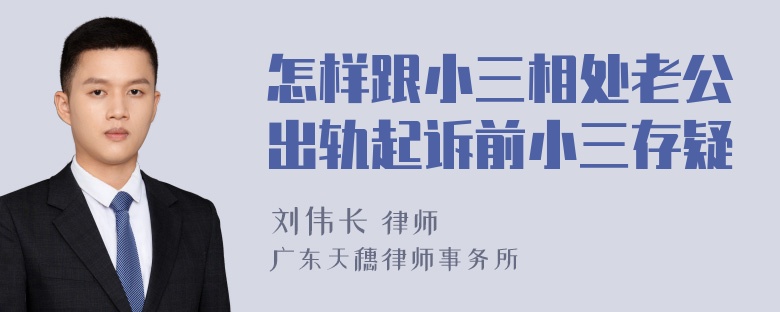 怎样跟小三相处老公出轨起诉前小三存疑

刘伟长 律师
广东天穗律师事务所